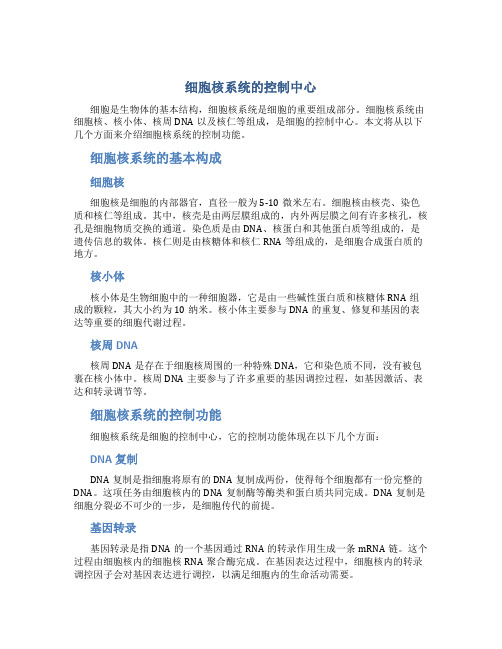 细胞核系统的控制中心

细胞是生物体的基本结构，细胞核系统是细胞的重要组成部分。细胞核系统由细胞核、核小体、核周 DNA 以及核仁等组成，是细胞的控制中心。本文将从以下几个方面来介绍细胞核系统的控制功能。

细胞核系统的基本构成

细胞核

细胞核是细胞的内部器官，直径一般为 5-10 微米左右。细胞核由核壳、染色质和核仁等组成。其中，核壳是由两层膜组成的，内外两层膜之间有许多核孔，核孔是细胞物质交换的通道。染色质是由 DNA、核蛋白和其他蛋白质等组成的，是遗传信息的载体。核仁则是由核糖体和核仁 RNA 等组成的，是细胞合成蛋白质的地方。

核小体

核小体是生物细胞中的一种细胞器，它是由一些碱性蛋白质和核糖体 RNA 组成的颗粒，其大小约为 10 纳米。核小体主要参与 DNA 的重复、修复和基因的表达等重要的细胞代谢过程。

核周 DNA

核周 DNA 是存在于细胞核周围的一种特殊 DNA，它和染色质不同，没有被包裹在核小体中。核周 DNA 主要参与了许多重要的基因调控过程，如基因激活、表达和转录调节等。

细胞核系统的控制功能

细胞核系统是细胞的控制中心，它的控制功能体现在以下几个方面：

DNA 复制

DNA 复制是指细胞将原有的 DNA 复制成两份，使得每个细胞都有一份完整的 DNA。这项任务由细胞核内的 DNA 复制酶等酶类和蛋白质共同完成。DNA 复制是细胞分裂必不可少的一步，是细胞传代的前提。

基因转录

基因转录是指 DNA 的一个基因通过 RNA 的转录作用生成一条 mRNA 链。这个过程由细胞核内的细胞核 RNA 聚合酶完成。在基因表达过程中，细胞核内的转录调控因子会对基因表达进行调控，以满足细胞内的生命活动需要。